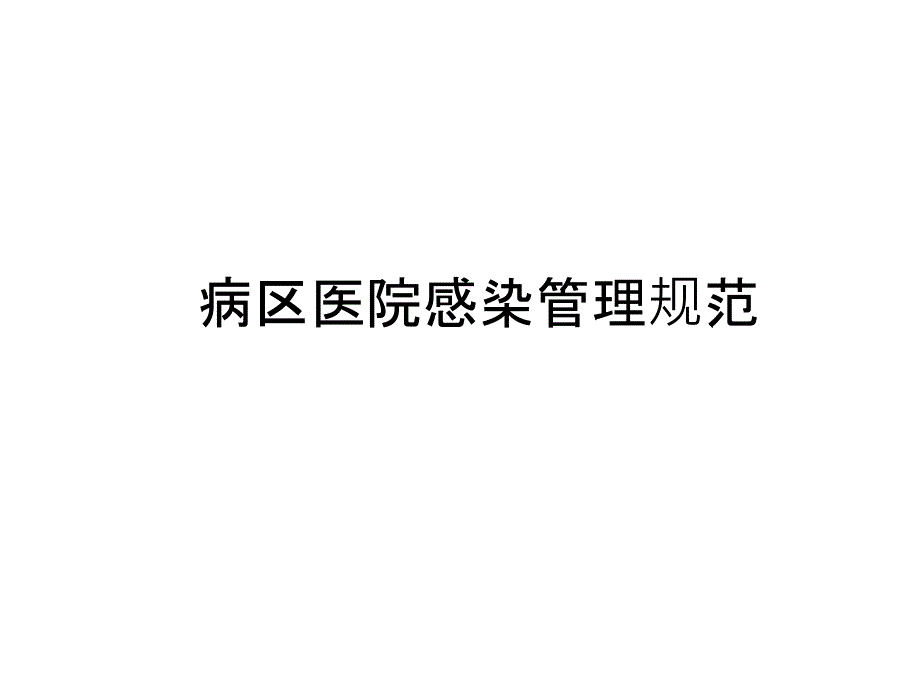 病区医院感染管理规范